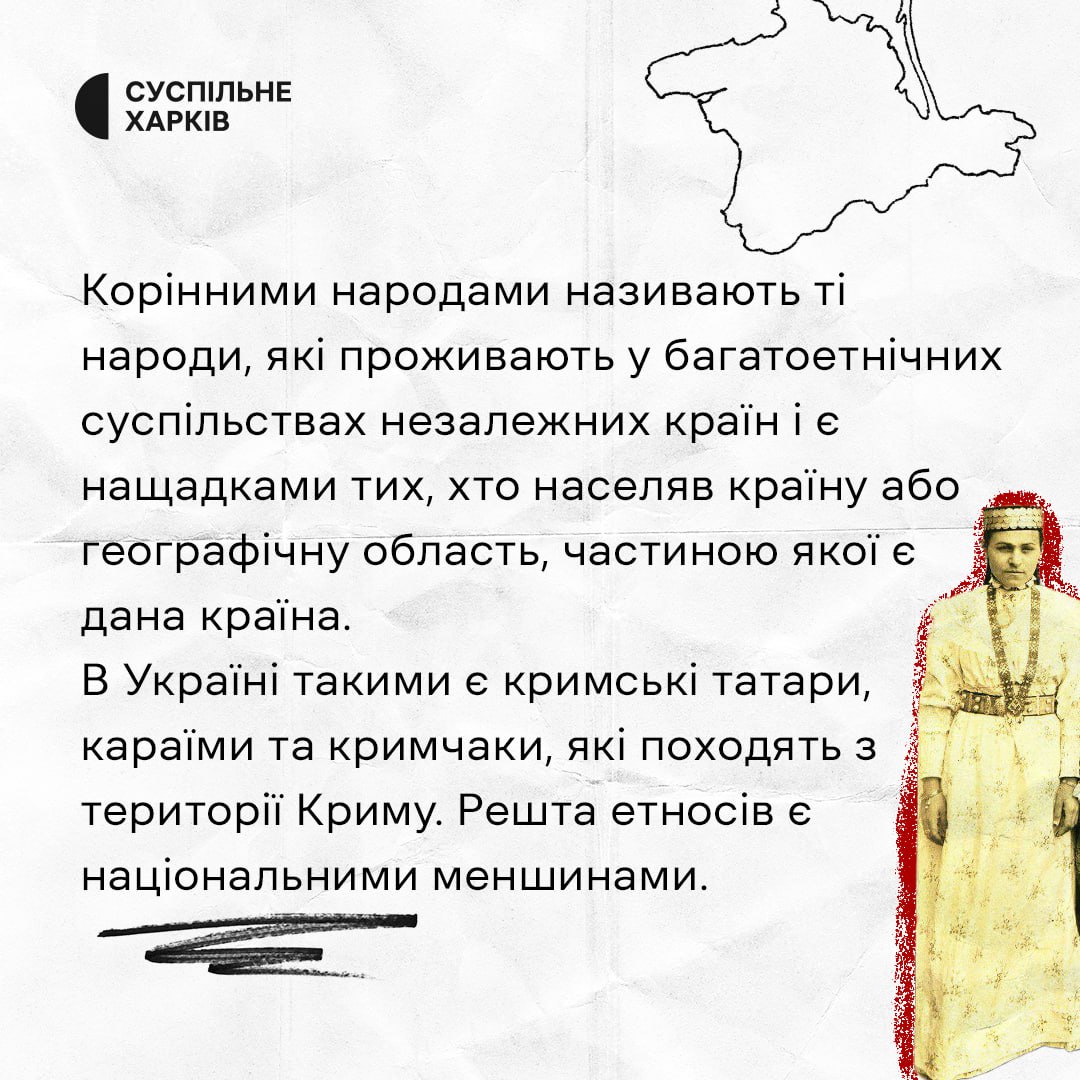 СУСПІЛЬНЕ
ХАРКІВ

Корінними народами називають ті народи, які проживають у багатоетнічних суспільствах незалежних країн і є нащадками тих, хто населяв країну або географічну область, частиною якої є дана країна.

В Україні такими є кримські татари, караїми та кримчаки, які походять з території Криму. Решта етносів є національними меншинами.